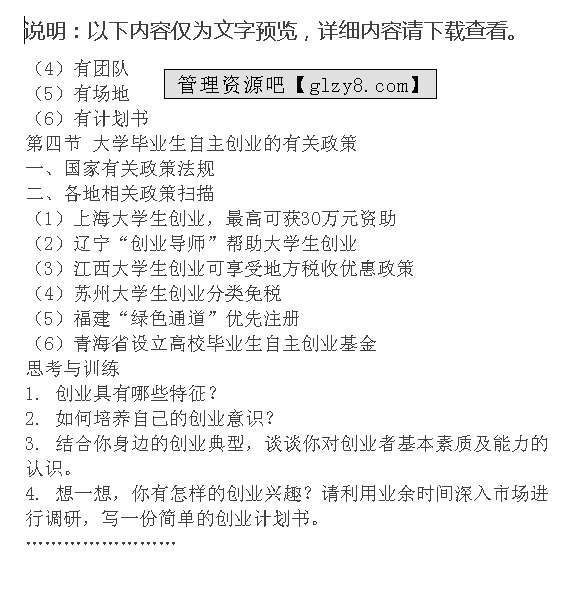 说明：以下内容仅为文字预览，详细内容请下载查看。

（4）有团队

管理资源吧【glzy8.com】

（5）有场地
（6）有计划书
第四节 大学毕业生自主创业的有关政策
一、国家有关政策法规
二、各地相关政策扫描
（1）上海大学生创业，最高可获30万元资助
（2）辽宁“创业导师”帮助大学生创业
（3）江西大学生创业可享受地方税收优惠政策
（4）苏州大学生创业分类免税
（5）福建“绿色通道”优先注册
（6）青海省设立高校毕业生自主创业基金
思考与训练
1. 创业具有哪些特征？
2. 如何培养自己的创业意识？
3. 结合你身边的创业典型，谈谈你对创业者基本素质及能力的认识。
4. 想一想，你有怎样的创业兴趣？请利用业余时间深入市场进行调研，写一份简单的创业计划书。
……………………